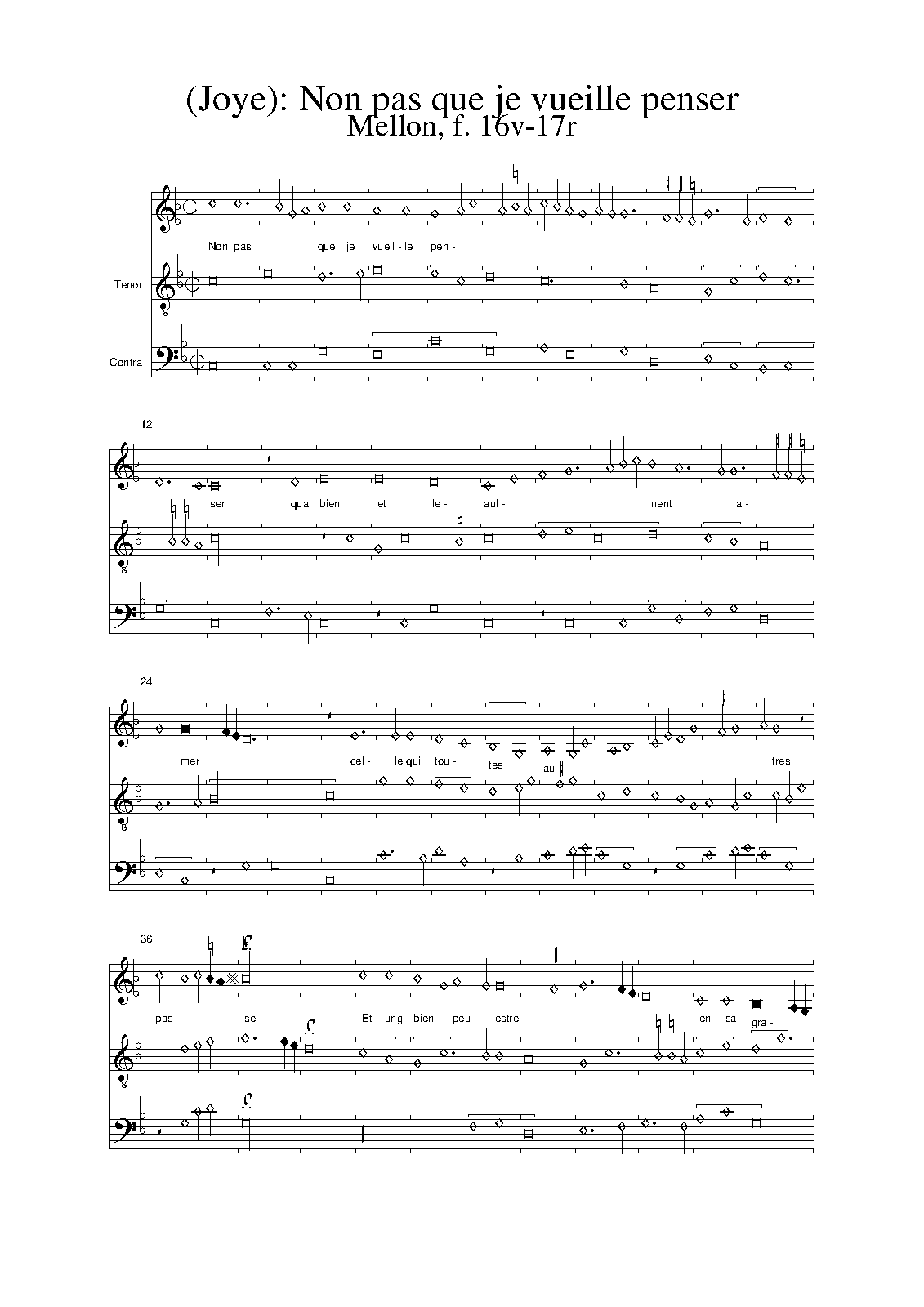 (Joye): Non pas que je vueille penser
Mellon, f. 16v-17r

Non pas que je vueil - le pen -

Tenor

Contra

12

ser qua bien et le - aul - ment a -

24

mer cel - le qui tou - tes aul tres

36

pas - se Et ung bien peu estre en sa gra -